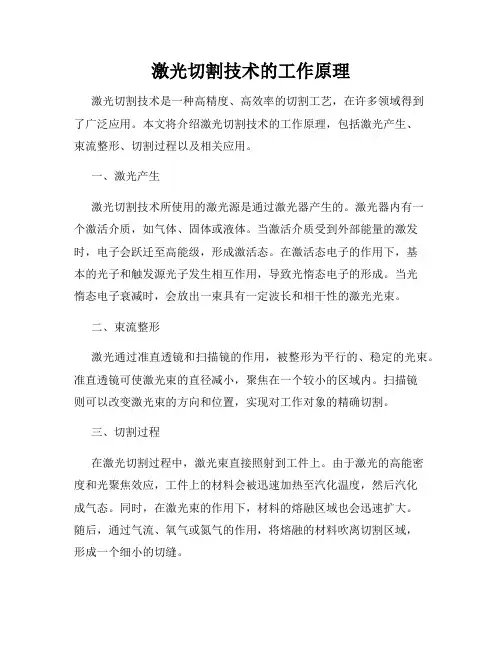 激光切割技术的工作原理

激光切割技术是一种高精度、高效率的切割工艺，在许多领域得到了广泛应用。本文将介绍激光切割技术的工作原理，包括激光产生、束流整形、切割过程以及相关应用。

一、激光产生

激光切割技术所使用的激光源是通过激光器产生的。激光器内有一个激活介质，如气体、固体或液体。当激活介质受到外部能量的激发时，电子会跃迁至高能级，形成激活态。在激活态电子的作用下，基本的光子和触发源光子发生相互作用，导致光惰态电子的形成。当光惰态电子衰减时，会放出一束具有一定波长和相干性的激光光束。

二、束流整形

激光通过准直透镜和扫描镜的作用，被整形为平行的、稳定的光束。准直透镜可使激光束的直径减小，聚焦在一个较小的区域内。扫描镜则可以改变激光束的方向和位置，实现对工作对象的精确切割。

三、切割过程

在激光切割过程中，激光束直接照射到工件上。由于激光的高能密度和光聚焦效应，工件上的材料会被迅速加热至汽化温度，然后汽化成气态。同时，在激光束的作用下，材料的熔融区域也会迅速扩大。随后，通过气流、氧气或氮气的作用，将熔融的材料吹离切割区域，形成一个细小的切缝。